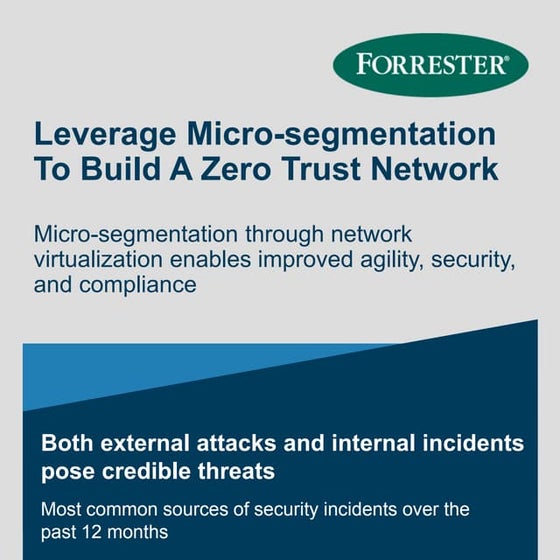 FORRESTER®

Leverage Micro-segmentation To Build A Zero Trust Network

Micro-segmentation through network virtualization enables improved agility, security, and compliance

Both external attacks and internal incidents pose credible threats

Most common sources of security incidents over the past 12 months